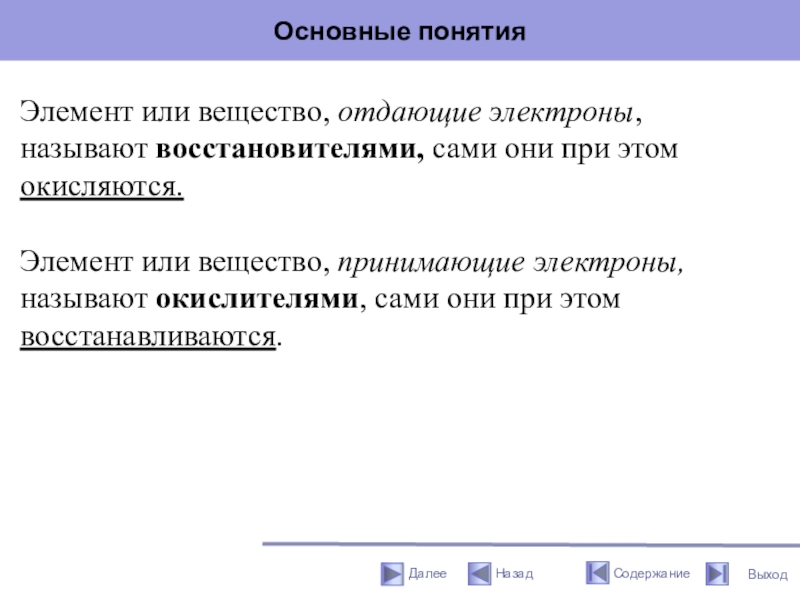 Основные понятия

Элемент или вещество, отдающие электроны, называют восстановителями, сами они при этом окисляются.

Элемент или вещество, принимающие электроны, называют окислителями, сами они при этом восстанавливаются.

Далее Назад Содержание Выход